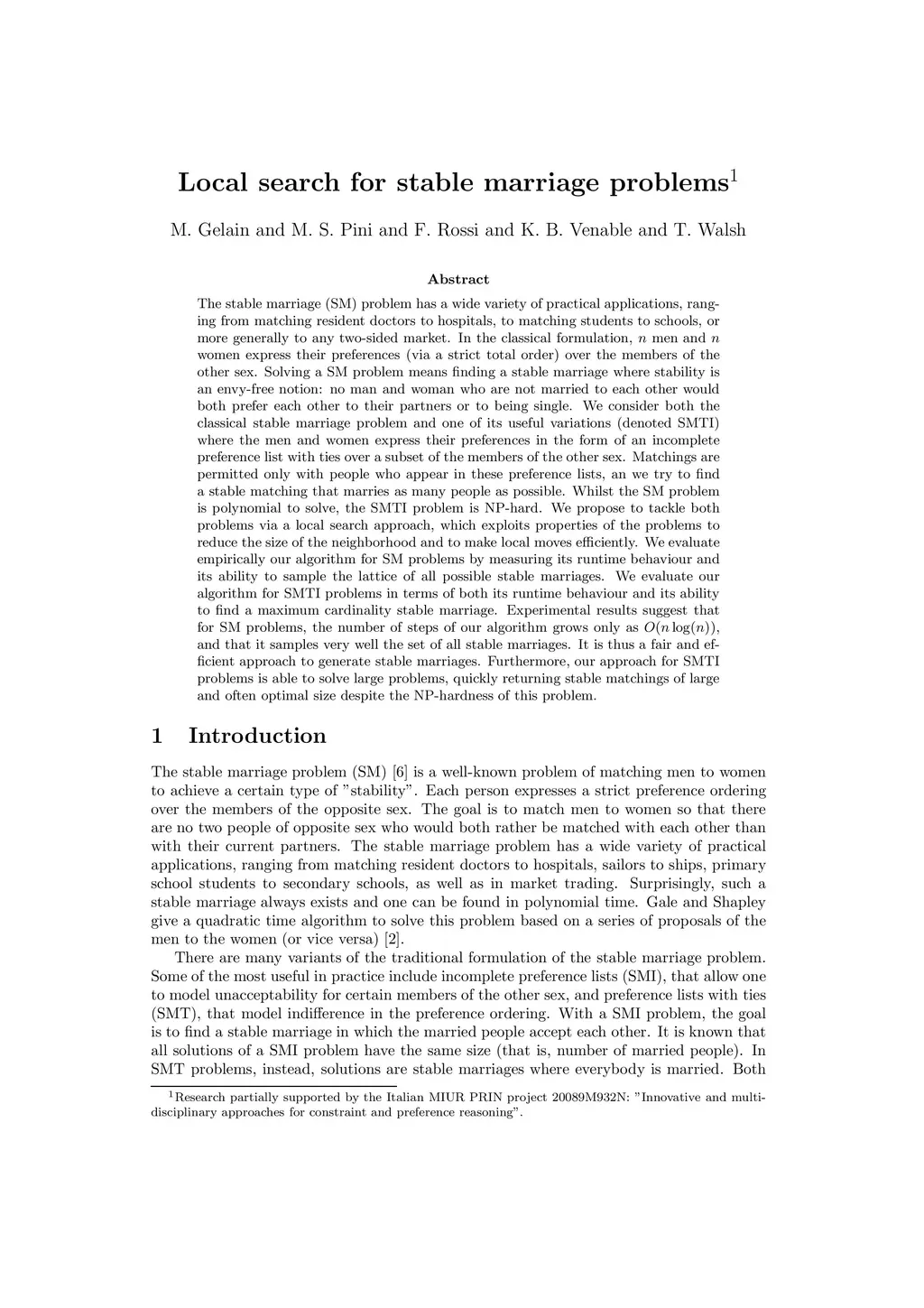 Local search for stable marriage problems$^1$

M. Gelain and M. S. Pini and F. Rossi and K. B. Venable and T. Walsh

Abstract

The stable marriage (SM) problem has a wide variety of practical applications, ranging from matching resident doctors to hospitals, to matching students to schools, or more generally to any two-sided market. In the classical formulation, $n$ men and $n$ women express their preferences (via a strict total order) over the members of the other sex. Solving a SM problem means finding a stable marriage where stability is an envy-free notion: no man and woman who are not married to each other would both prefer each other to their partners or to being single. We consider both the classical stable marriage problem and one of its useful variations (denoted SMTI) where the men and women express their preferences in the form of an incomplete preference list with ties over a subset of the members of the other sex. Matchings are permitted only with people who appear in these preference lists, an we try to find a stable matching that marries as many people as possible. Whilst the SM problem is polynomial to solve, the SMTI problem is NP-hard. We propose to tackle both problems via a local search approach, which exploits properties of the problems to reduce the size of the neighborhood and to make local moves efficiently. We evaluate empirically our algorithm for SM problems by measuring its runtime behaviour and its ability to sample the lattice of all possible stable marriages. We evaluate our algorithm for SMTI problems in terms of both its runtime behaviour and its ability to find a maximum cardinality stable marriage. Experimental results suggest that for SM problems, the number of steps of our algorithm grows only as $O(n \log(n))$, and that it samples very well the set of all stable marriages. It is thus a fair and efficient approach to generate stable marriages. Furthermore, our approach for SMTI problems is able to solve large problems, quickly returning stable matchings of large and often optimal size despite the NP-hardness of this problem.

1 Introduction

The stable marriage problem (SM) [6] is a well-known problem of matching men to women to achieve a certain type of "stability". Each person expresses a strict preference ordering over the members of the opposite sex. The goal is to match men to women so that there are no two people of opposite sex who would both rather be matched with each other than with their current partners. The stable marriage problem has a wide variety of practical applications, ranging from matching resident doctors to hospitals, sailors to ships, primary school students to secondary schools, as well as in market trading. Surprisingly, such a stable marriage always exists and one can be found in polynomial time. Gale and Shapley give a quadratic time algorithm to solve this problem based on a series of proposals of the men to the women (or vice versa) [2].

There are many variants of the traditional formulation of the stable marriage problem. Some of the most useful in practice include incomplete preference lists (SMI), that allow one to model unacceptability for certain members of the other sex, and preference lists with ties (SMT), that model indifference in the preference ordering. With a SMI problem, the goal is to find a stable marriage in which the married people accept each other. It is known that all solutions of a SMI problem have the same size (that is, number of married people). In SMT problems, instead, solutions are stable marriages where everybody is married. Both

$^1$Research partially supported by the Italian MIUR PRIN project 20089M932N: "Innovative and multidisciplinary approaches for constraint and preference reasoning".